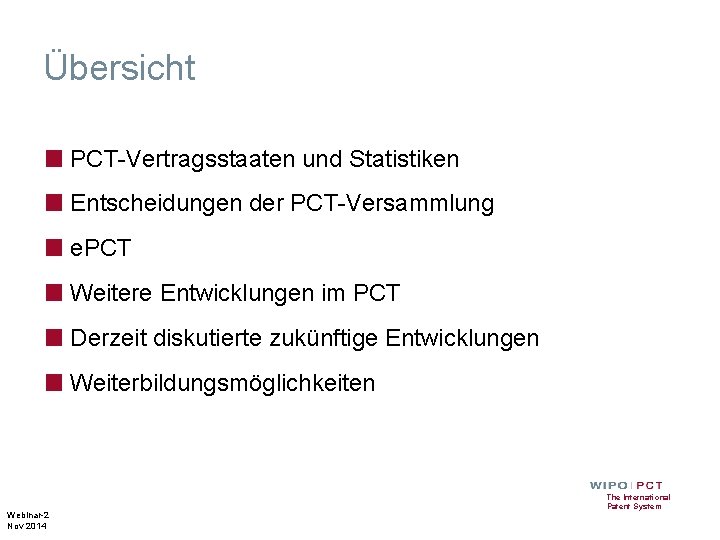 Übersicht

• PCT-Vertragsstaaten und Statistiken

• Entscheidungen der PCT-Versammlung

• ePCT

• Weitere Entwicklungen im PCT

• Derzeit diskutierte zukünftige Entwicklungen

• Weiterbildungsmöglichkeiten

WIPO | PCT
The International
Patent System

Webinar-2
Nov 2014